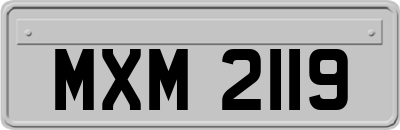 MXM 2119